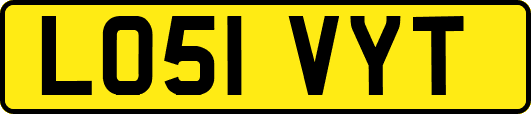 LO51 VYT